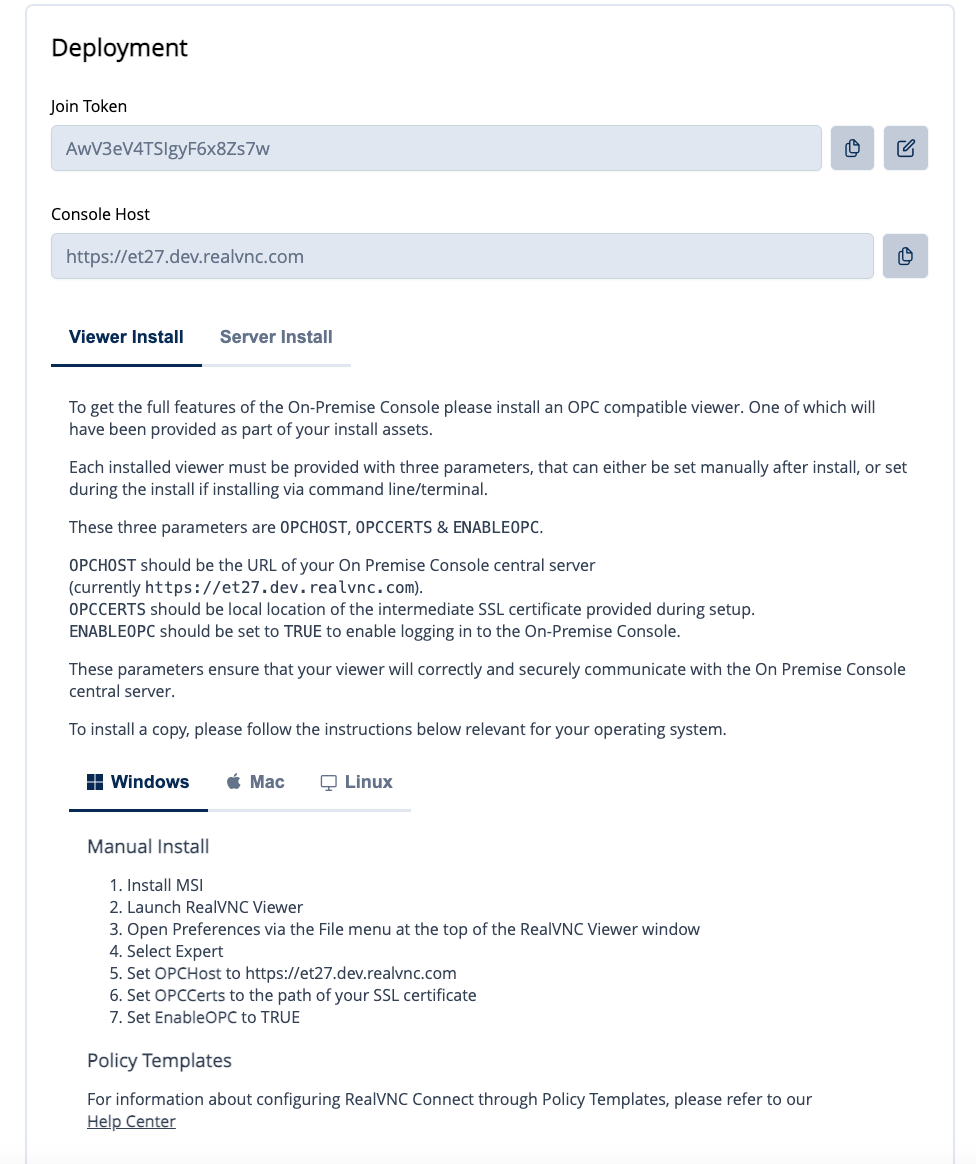 Deployment

Join Token

AwV3eV4TSIgyF6x8Zs7w

Console Host

https://et27.dev.realvnc.com

Viewer Install Server Install

To get the full features of the On-Premise Console please install an OPC compatible viewer. One of which will have been provided as part of your install assets.

Each installed viewer must be provided with three parameters, that can either be set manually after install, or set during the install if installing via command line/terminal.

These three parameters are OPCHOST, OPCCERTS & ENABLEOPC.

OPCHOST should be the URL of your On Premise Console central server (currently https://et27.dev.realvnc.com).
OPCCERTS should be local location of the intermediate SSL certificate provided during setup.
ENABLEOPC should be set to TRUE to enable logging in to the On-Premise Console.

These parameters ensure that your viewer will correctly and securely communicate with the On Premise Console central server.

To install a copy, please follow the instructions below relevant for your operating system.

Windows Mac Linux

Manual Install

1. Install MSI
2. Launch RealVNC Viewer
3. Open Preferences via the File menu at the top of the RealVNC Viewer window
4. Select Expert
5. Set OPCHost to https://et27.dev.realvnc.com
6. Set OPCCerts to the path of your SSL certificate
7. Set EnableOPC to TRUE

Policy Templates

For information about configuring RealVNC Connect through Policy Templates, please refer to our Help Center